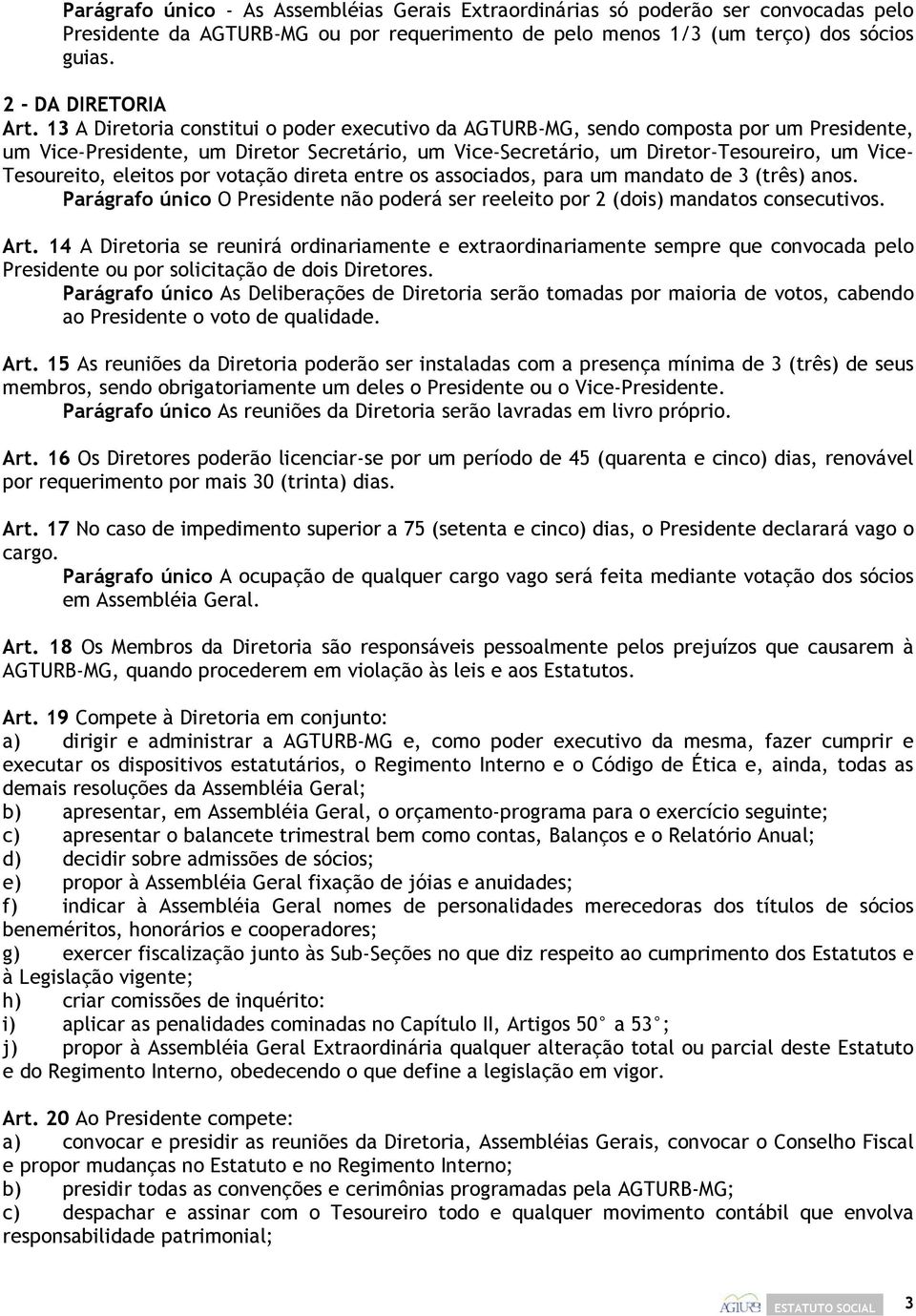 Parágrafo único - As Assembléias Gerais Extraordinárias só poderão ser convocadas pelo Presidente da AGTURB-MG ou por requerimento de pelo menos 1/3 (um terço) dos sócios guias.

2 - DA DIRETORIA

Art. 13 A Diretoria constitui o poder executivo da AGTURB-MG, sendo composta por um Presidente, um Vice-Presidente, um Diretor Secretário, um Vice-Secretário, um Diretor-Tesoureiro, um Vice-Tesoureito, eleitos por votação direta entre os associados, para um mandato de 3 (três) anos.

Parágrafo único O Presidente não poderá ser reeleito por 2 (dois) mandatos consecutivos.

Art. 14 A Diretoria se reunirá ordinariamente e extraordinariamente sempre que convocada pelo Presidente ou por solicitação de dois Diretores.

Parágrafo único As Deliberações de Diretoria serão tomadas por maioria de votos, cabendo ao Presidente o voto de qualidade.

Art. 15 As reuniões da Diretoria poderão ser instaladas com a presença mínima de 3 (três) de seus membros, sendo obrigatoriamente um deles o Presidente ou o Vice-Presidente.

Parágrafo único As reuniões da Diretoria serão lavradas em livro próprio.

Art. 16 Os Diretores poderão licenciar-se por um período de 45 (quarenta e cinco) dias, renovável por requerimento por mais 30 (trinta) dias.

Art. 17 No caso de impedimento superior a 75 (setenta e cinco) dias, o Presidente declarará vago o cargo.

Parágrafo único A ocupação de qualquer cargo vago será feita mediante votação dos sócios em Assembléia Geral.

Art. 18 Os Membros da Diretoria são responsáveis pessoalmente pelos prejuízos que causarem à AGTURB-MG, quando procederem em violação às leis e aos Estatutos.

Art. 19 Compete à Diretoria em conjunto:
a) dirigir e administrar a AGTURB-MG e, como poder executivo da mesma, fazer cumprir e executar os dispositivos estatutários, o Regimento Interno e o Código de Ética e, ainda, todas as demais resoluções da Assembléia Geral;
b) apresentar, em Assembléia Geral, o orçamento-programa para o exercício seguinte;
c) apresentar o balancete trimestral bem como contas, Balanços e o Relatório Anual;
d) decidir sobre admissões de sócios;
e) propor à Assembléia Geral fixação de jóias e anuidades;
f) indicar à Assembléia Geral nomes de personalidades merecedoras dos títulos de sócios beneméritos, honorários e cooperadores;
g) exercer fiscalização junto às Sub-Seções no que diz respeito ao cumprimento dos Estatutos e à Legislação vigente;
h) criar comissões de inquérito:
i) aplicar as penalidades cominadas no Capítulo II, Artigos 50° a 53°;
j) propor à Assembléia Geral Extraordinária qualquer alteração total ou parcial deste Estatuto e do Regimento Interno, obedecendo o que define a legislação em vigor.

Art. 20 Ao Presidente compete:
a) convocar e presidir as reuniões da Diretoria, Assembléias Gerais, convocar o Conselho Fiscal e propor mudanças no Estatuto e no Regimento Interno;
b) presidir todas as convenções e cerimônias programadas pela AGTURB-MG;
c) despachar e assinar com o Tesoureiro todo e qualquer movimento contábil que envolva responsabilidade patrimonial;

AGTURB ESTATUTO SOCIAL 3